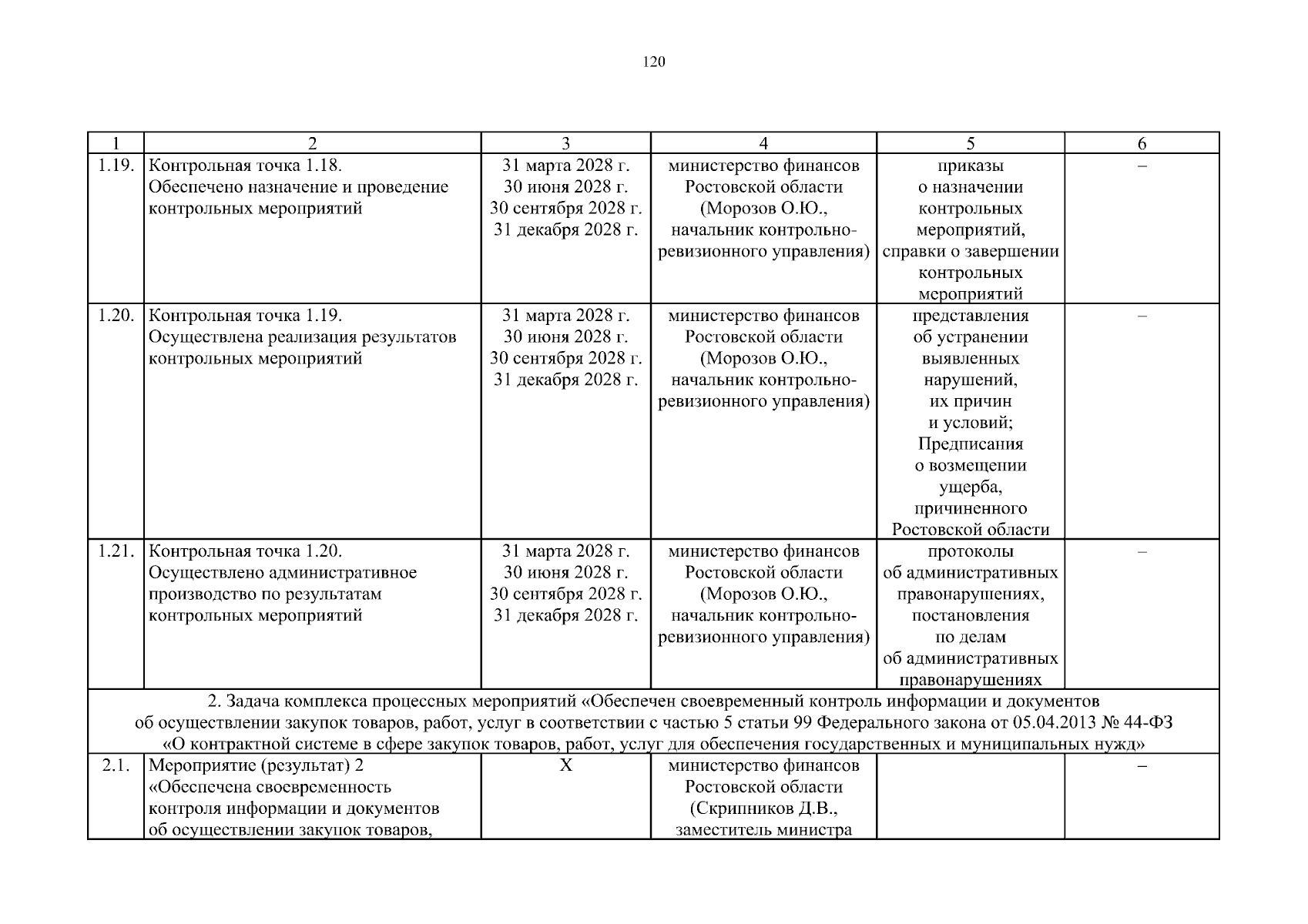 120

| 1 | 2 | 3 | 4 | 5 | 6 |
|---|---|---|---|---|---|
| 1.19. | Контрольная точка 1.18. Обеспечено назначение и проведение контрольных мероприятий | 31 марта 2028 г. 30 июня 2028 г. 30 сентября 2028 г. 31 декабря 2028 г. | министерство финансов Ростовской области (Морозов О.Ю., начальник контрольно-ревизионного управления) | приказы о назначении контрольных мероприятий, справки о завершении контрольных мероприятий | – |
| 1.20. | Контрольная точка 1.19. Осуществлена реализация результатов контрольных мероприятий | 31 марта 2028 г. 30 июня 2028 г. 30 сентября 2028 г. 31 декабря 2028 г. | министерство финансов Ростовской области (Морозов О.Ю., начальник контрольно-ревизионного управления) | представления об устранении выявленных нарушений, их причин и условий; Предписания о возмещении ущерба, причиненного Ростовской области | – |
| 1.21. | Контрольная точка 1.20. Осуществлено административное производство по результатам контрольных мероприятий | 31 марта 2028 г. 30 июня 2028 г. 30 сентября 2028 г. 31 декабря 2028 г. | министерство финансов Ростовской области (Морозов О.Ю., начальник контрольно-ревизионного управления) | протоколы об административных правонарушениях, постановления по делам об административных правонарушениях | – |
| 2. Задача комплекса процессных мероприятий «Обеспечен своевременный контроль информации и документов об осуществлении закупок товаров, работ, услуг в соответствии с частью 5 статьи 99 Федерального закона от 05.04.2013 № 44-ФЗ «О контрактной системе в сфере закупок товаров, работ, услуг для обеспечения государственных и муниципальных нужд» | | | | | |
| 2.1. | Мероприятие (результат) 2 «Обеспечена своевременность контроля информации и документов об осуществлении закупок товаров, | Х | министерство финансов Ростовской области (Скрипников Д.В., заместитель министра | | – |